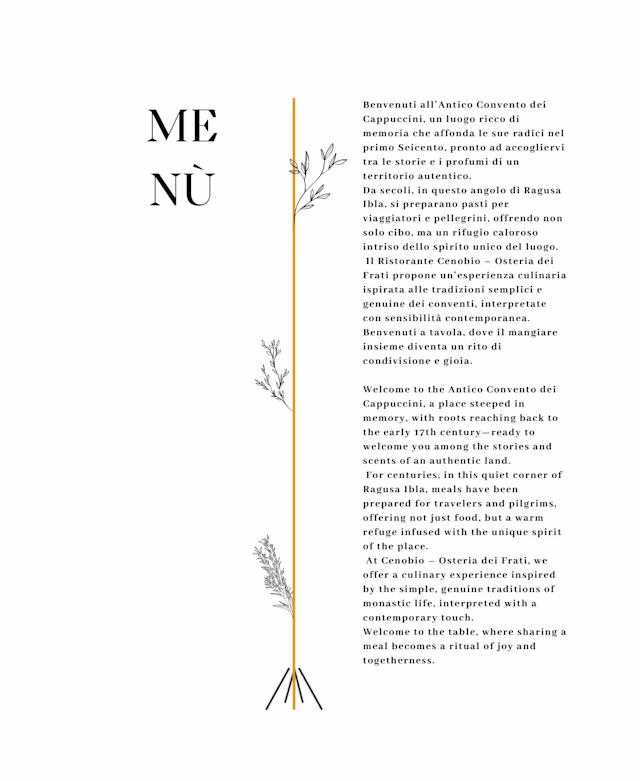 ME
NÙ

Benvenuti all'Antico Convento dei Cappuccini, un luogo ricco di memoria che affonda le sue radici nel primo Seicento, pronto ad accogliervi tra le storie e i profumi di un territorio autentico.
Da secoli, in questo angolo di Ragusa Ibla, si preparano pasti per viaggiatori e pellegrini, offrendo non solo cibo, ma un rifugio caloroso intriso dello spirito unico del luogo.
Il Ristorante Cenobio – Osteria dei Frati propone un'esperienza culinaria ispirata alle tradizioni semplici e genuine dei conventi, interpretate con sensibilità contemporanea.
Benvenuti a tavola, dove il mangiare insieme diventa un rito di condivisione e gioia.

Welcome to the Antico Convento dei Cappuccini, a place steeped in memory, with roots reaching back to the early 17th century—ready to welcome you among the stories and scents of an authentic land.
For centuries, in this quiet corner of Ragusa Ibla, meals have been prepared for travelers and pilgrims, offering not just food, but a warm refuge infused with the unique spirit of the place.
At Cenobio – Osteria dei Frati, we offer a culinary experience inspired by the simple, genuine traditions of monastic life, interpreted with a contemporary touch.
Welcome to the table, where sharing a meal becomes a ritual of joy and togetherness.